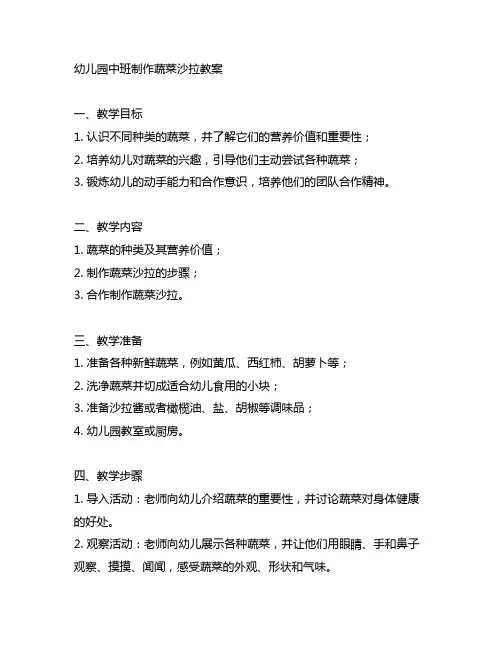 幼儿园中班制作蔬菜沙拉教案

一、教学目标

1. 认识不同种类的蔬菜，并了解它们的营养价值和重要性；

2. 培养幼儿对蔬菜的兴趣，引导他们主动尝试各种蔬菜；

3. 锻炼幼儿的动手能力和合作意识，培养他们的团队合作精神。

二、教学内容

1. 蔬菜的种类及其营养价值；

2. 制作蔬菜沙拉的步骤；

3. 合作制作蔬菜沙拉。

三、教学准备

1. 准备各种新鲜蔬菜，例如黄瓜、西红柿、胡萝卜等；

2. 洗净蔬菜并切成适合幼儿食用的小块；

3. 准备沙拉酱或者橄榄油、盐、胡椒等调味品；

4. 幼儿园教室或厨房。

四、教学步骤

1. 导入活动：老师向幼儿介绍蔬菜的重要性，并讨论蔬菜对身体健康的好处。

2. 观察活动：老师向幼儿展示各种蔬菜，并让他们用眼睛、手和鼻子观察、摸摸、闻闻，感受蔬菜的外观、形状和气味。